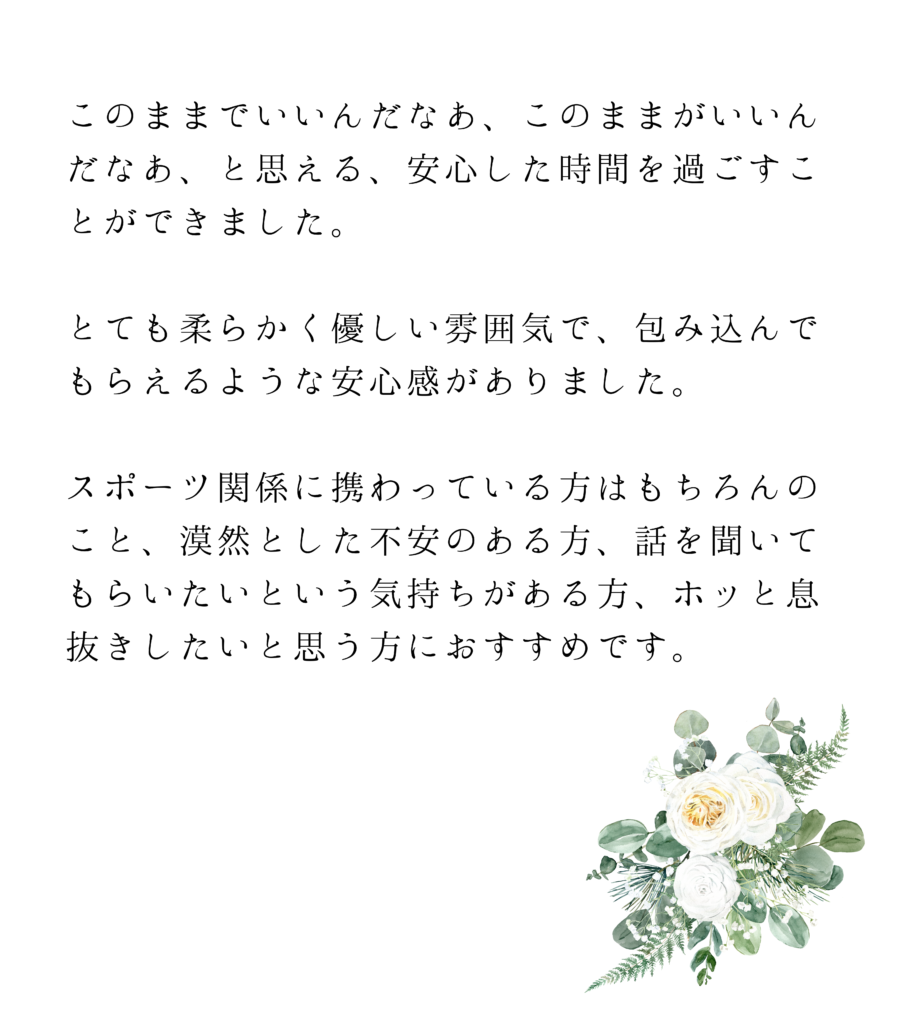 このままでいいんだなあ、このままがいいんだなあ、と思える、安心した時間を過ごすことができました。

とても柔らかく優しい雰囲気で、包み込んでもらえるような安心感がありました。

スポーツ関係に携わっている方はもちろんのこと、漠然とした不安のある方、話を聞いてもらいたいという気持ちがある方、ホッと息抜きしたいと思う方におすすめです。